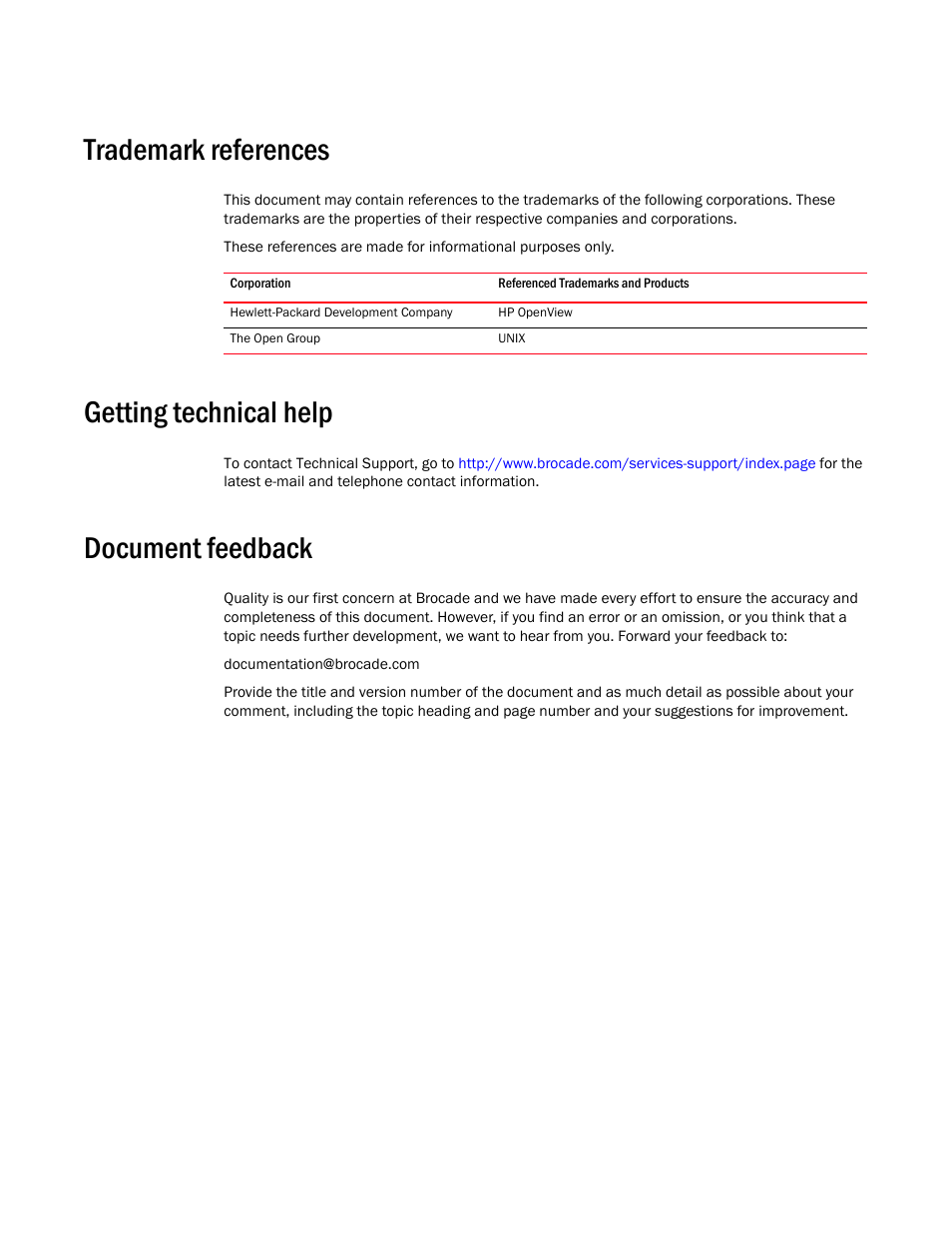 Trademark references

This document may contain references to the trademarks of the following corporations. These trademarks are the properties of their respective companies and corporations.

These references are made for informational purposes only.

| Corporation | Referenced Trademarks and Products |
|---|---|
| Hewlett-Packard Development Company | HP OpenView |
| The Open Group | UNIX |

Getting technical help

To contact Technical Support, go to http://www.brocade.com/services-support/index.page for the latest e-mail and telephone contact information.

Document feedback

Quality is our first concern at Brocade and we have made every effort to ensure the accuracy and completeness of this document. However, if you find an error or an omission, or you think that a topic needs further development, we want to hear from you. Forward your feedback to:

documentation@brocade.com

Provide the title and version number of the document and as much detail as possible about your comment, including the topic heading and page number and your suggestions for improvement.